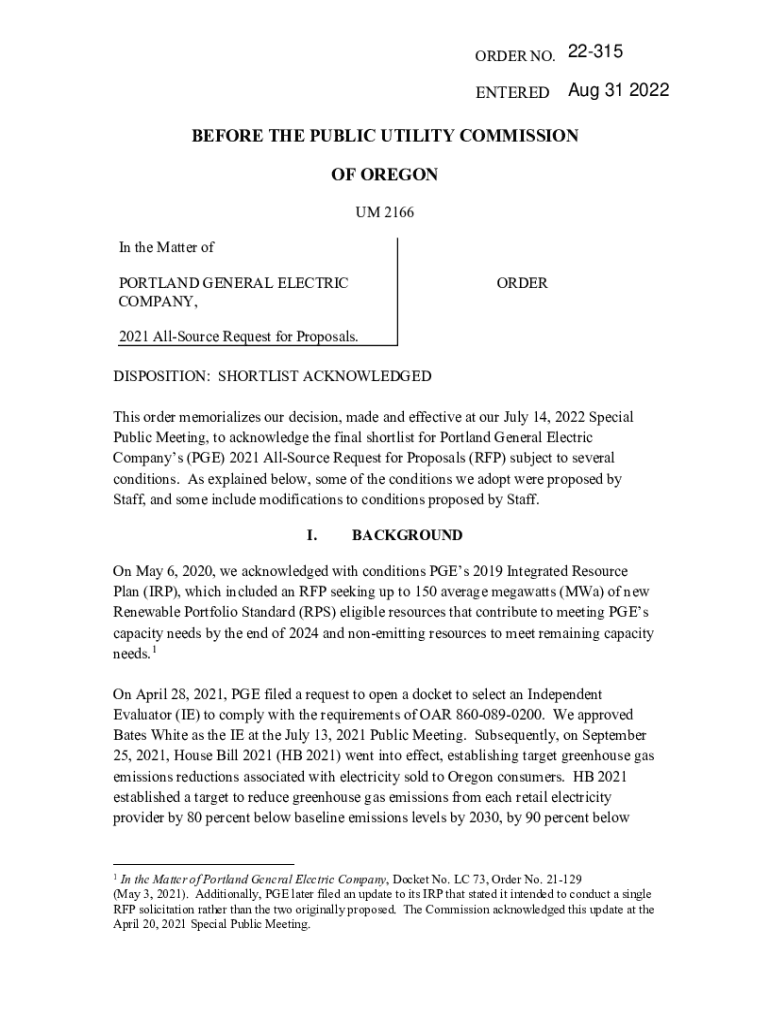 ORDER NO. 22-315

ENTERED Aug 31 2022

BEFORE THE PUBLIC UTILITY COMMISSION

OF OREGON

UM 2166

In the Matter of

PORTLAND GENERAL ELECTRIC COMPANY,

2021 All-Source Request for Proposals.

ORDER

DISPOSITION: SHORTLIST ACKNOWLEDGED

This order memorializes our decision, made and effective at our July 14, 2022 Special Public Meeting, to acknowledge the final shortlist for Portland General Electric Company's (PGE) 2021 All-Source Request for Proposals (RFP) subject to several conditions. As explained below, some of the conditions we adopt were proposed by Staff, and some include modifications to conditions proposed by Staff.

I. BACKGROUND

On May 6, 2020, we acknowledged with conditions PGE's 2019 Integrated Resource Plan (IRP), which included an RFP seeking up to 150 average megawatts (MWa) of new Renewable Portfolio Standard (RPS) eligible resources that contribute to meeting PGE's capacity needs by the end of 2024 and non-emitting resources to meet remaining capacity needs.$^1$

On April 28, 2021, PGE filed a request to open a docket to select an Independent Evaluator (IE) to comply with the requirements of OAR 860-089-0200. We approved Bates White as the IE at the July 13, 2021 Public Meeting. Subsequently, on September 25, 2021, House Bill 2021 (HB 2021) went into effect, establishing target greenhouse gas emissions reductions associated with electricity sold to Oregon consumers. HB 2021 established a target to reduce greenhouse gas emissions from each retail electricity provider by 80 percent below baseline emissions levels by 2030, by 90 percent below

$^1$ In the Matter of Portland General Electric Company, Docket No. LC 73, Order No. 21-129 (May 3, 2021). Additionally, PGE later filed an update to its IRP that stated it intended to conduct a single RFP solicitation rather than the two originally proposed. The Commission acknowledged this update at the April 20, 2021 Special Public Meeting.